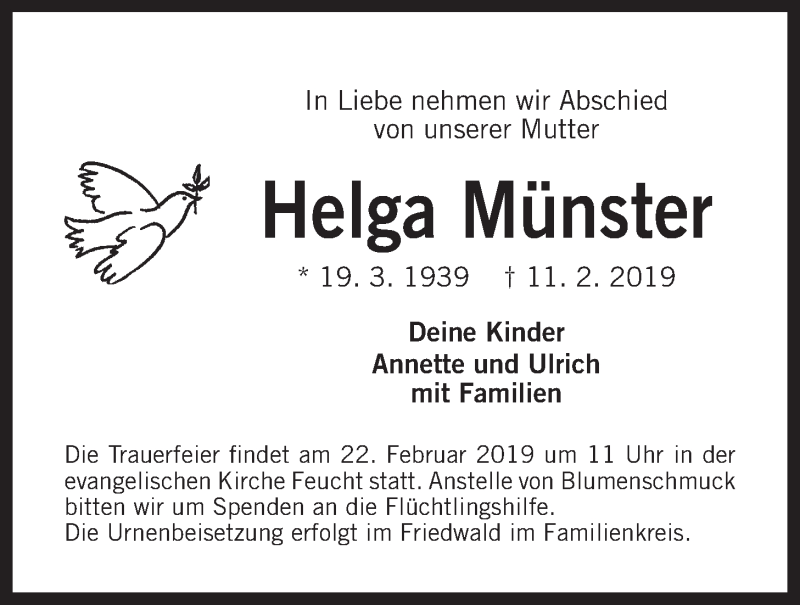 In Liebe nehmen wir Abschied von unserer Mutter

Helga Münster

* 19. 3. 1939 † 11. 2. 2019

Deine Kinder
Annette und Ulrich
mit Familien

Die Trauerfeier findet am 22. Februar 2019 um 11 Uhr in der evangelischen Kirche Feucht statt. Anstelle von Blumenschmuck bitten wir um Spenden an die Flüchtlingshilfe.
Die Urnenbeisetzung erfolgt im Friedwald im Familienkreis.